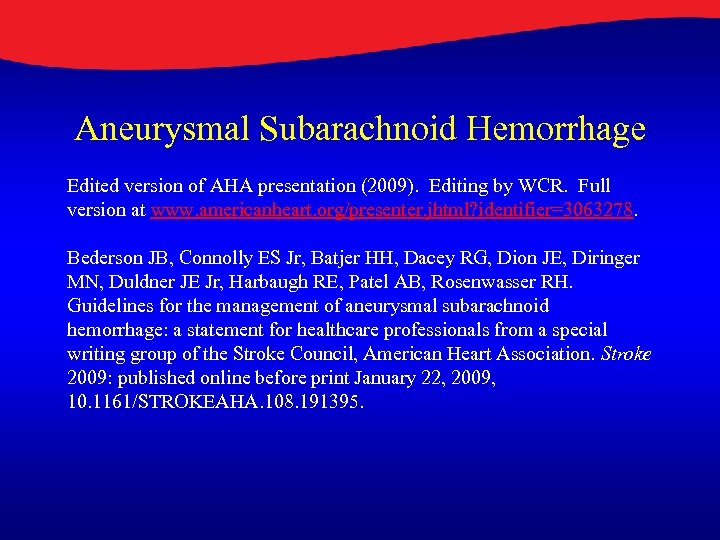 Aneurysmal Subarachnoid Hemorrhage

Edited version of AHA presentation (2009). Editing by WCR. Full version at www.americanheart.org/presenter.jhtml?identifier=3063278.

Bederson JB, Connolly ES Jr, Batjer HH, Dacey RG, Dion JE, Diringer MN, Duldner JE Jr, Harbaugh RE, Patel AB, Rosenwasser RH. Guidelines for the management of aneurysmal subarachnoid hemorrhage: a statement for healthcare professionals from a special writing group of the Stroke Council, American Heart Association. Stroke 2009: published online before print January 22, 2009, 10.1161/STROKEAHA.108.191395.